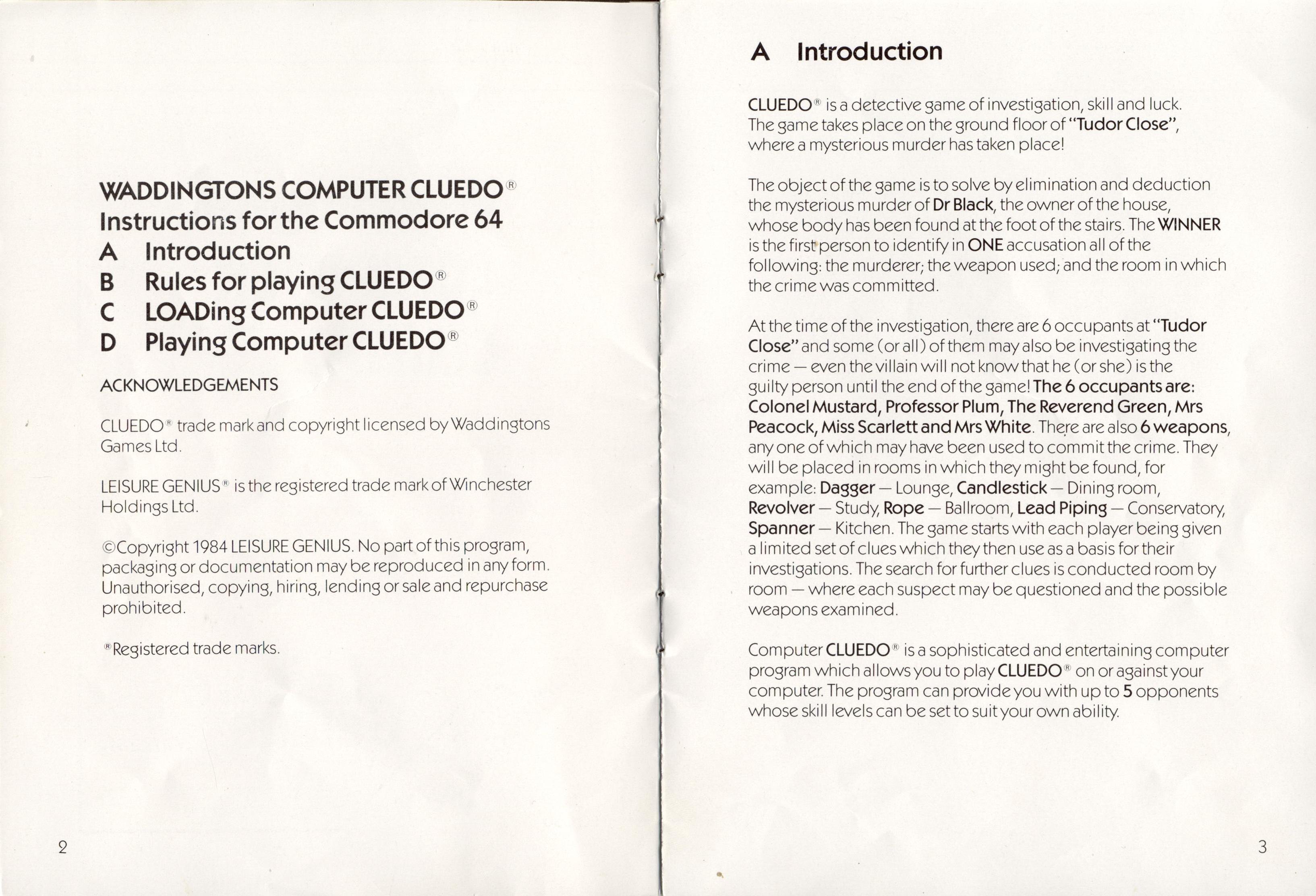 WADDINGTONS COMPUTER CLUEDO®
Instructions for the Commodore 64
A Introduction
B Rules for playing CLUEDO®
C LOADing Computer CLUEDO®
D Playing Computer CLUEDO®

ACKNOWLEDGEMENTS

CLUEDO® trade mark and copyright licensed by Waddingtons Games Ltd.

LEISURE GENIUS® is the registered trade mark of Winchester Holdings Ltd.

©Copyright 1984 LEISURE GENIUS. No part of this program, packaging or documentation may be reproduced in any form. Unauthorised, copying, hiring, lending or sale and repurchase prohibited.

®Registered trade marks.

2

A Introduction

CLUEDO® is a detective game of investigation, skill and luck. The game takes place on the ground floor of "Tudor Close", where a mysterious murder has taken place!

The object of the game is to solve by elimination and deduction the mysterious murder of Dr Black, the owner of the house, whose body has been found at the foot of the stairs. The WINNER is the first person to identify in ONE accusation all of the following: the murderer; the weapon used; and the room in which the crime was committed.

At the time of the investigation, there are 6 occupants at "Tudor Close" and some (or all) of them may also be investigating the crime — even the villain will not know that he (or she) is the guilty person until the end of the game! The 6 occupants are: Colonel Mustard, Professor Plum, The Reverend Green, Mrs Peacock, Miss Scarlett and Mrs White. There are also 6 weapons, any one of which may have been used to commit the crime. They will be placed in rooms in which they might be found, for example: Dagger — Lounge, Candlestick — Dining room, Revolver — Study, Rope — Ballroom, Lead Piping — Conservatory, Spanner — Kitchen. The game starts with each player being given a limited set of clues which they then use as a basis for their investigations. The search for further clues is conducted room by room — where each suspect may be questioned and the possible weapons examined.

Computer CLUEDO® is a sophisticated and entertaining computer program which allows you to play CLUEDO® on or against your computer. The program can provide you with up to 5 opponents whose skill levels can be set to suit your own ability.

3